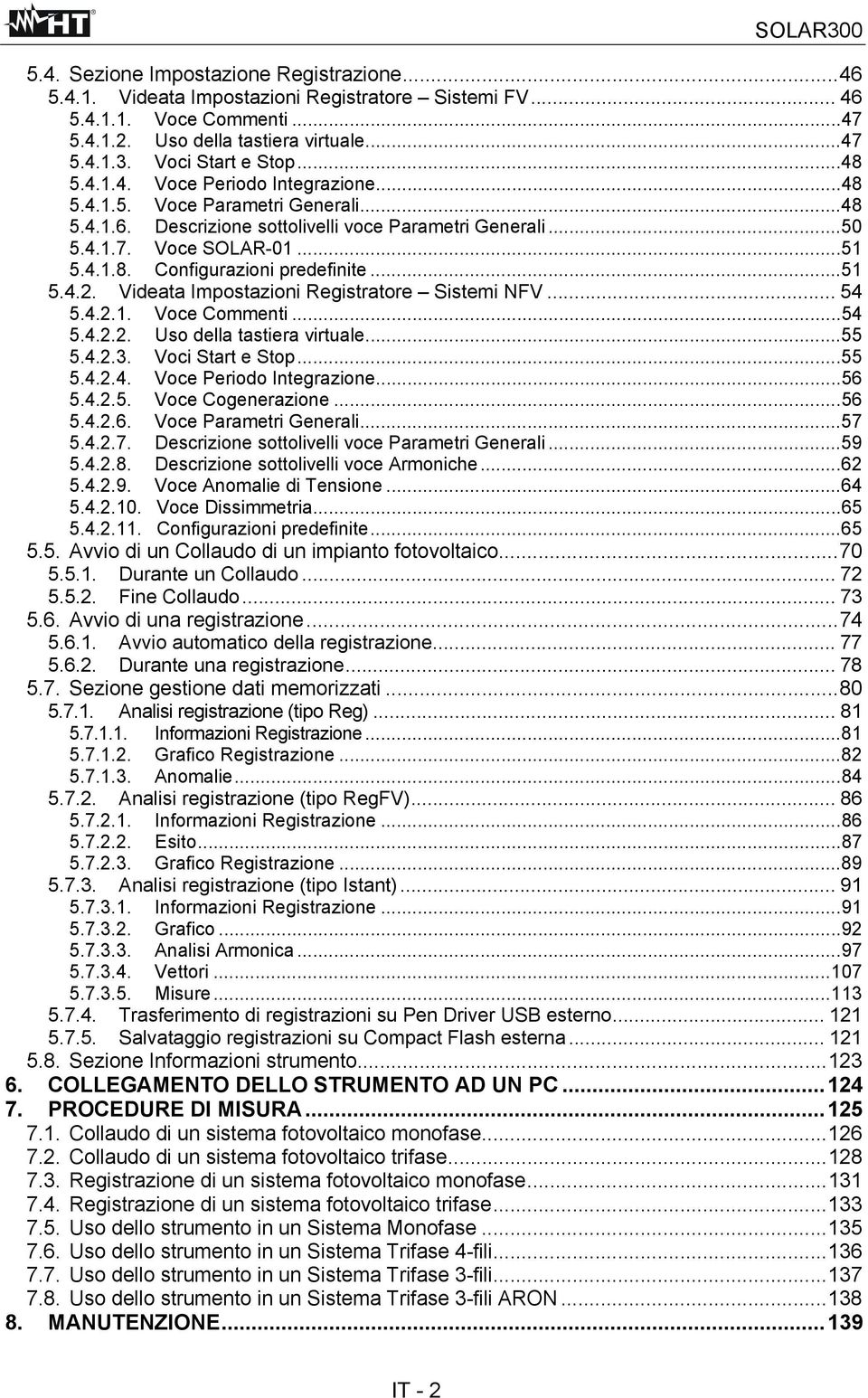 HT

SOLAR300

5.4. Sezione Impostazione Registrazione...46
5.4.1. Videata Impostazioni Registratore – Sistemi FV... 46
5.4.1.1. Voce Commenti...47
5.4.1.2. Uso della tastiera virtuale...47
5.4.1.3. Voci Start e Stop...48
5.4.1.4. Voce Periodo Integrazione...48
5.4.1.5. Voce Parametri Generali...48
5.4.1.6. Descrizione sottolivelli voce Parametri Generali...50
5.4.1.7. Voce SOLAR-01...51
5.4.1.8. Configurazioni predefinite...51
5.4.2. Videata Impostazioni Registratore – Sistemi NFV... 54
5.4.2.1. Voce Commenti...54
5.4.2.2. Uso della tastiera virtuale...55
5.4.2.3. Voci Start e Stop...55
5.4.2.4. Voce Periodo Integrazione...56
5.4.2.5. Voce Cogenerazione...56
5.4.2.6. Voce Parametri Generali...57
5.4.2.7. Descrizione sottolivelli voce Parametri Generali...59
5.4.2.8. Descrizione sottolivelli voce Armoniche...62
5.4.2.9. Voce Anomalie di Tensione...64
5.4.2.10. Voce Dissimmetria...65
5.4.2.11. Configurazioni predefinite...65
5.5. Avvio di un Collaudo di un impianto fotovoltaico...70
5.5.1. Durante un Collaudo... 72
5.5.2. Fine Collaudo... 73
5.6. Avvio di una registrazione...74
5.6.1. Avvio automatico della registrazione... 77
5.6.2. Durante una registrazione... 78
5.7. Sezione gestione dati memorizzati...80
5.7.1. Analisi registrazione (tipo Reg)... 81
5.7.1.1. Informazioni Registrazione...81
5.7.1.2. Grafico Registrazione...82
5.7.1.3. Anomalie...84
5.7.2. Analisi registrazione (tipo RegFV)... 86
5.7.2.1. Informazioni Registrazione...86
5.7.2.2. Esito...87
5.7.2.3. Grafico Registrazione...89
5.7.3. Analisi registrazione (tipo Istant)... 91
5.7.3.1. Informazioni Registrazione...91
5.7.3.2. Grafico...92
5.7.3.3. Analisi Armonica...97
5.7.3.4. Vettori...107
5.7.3.5. Misure...113
5.7.4. Trasferimento di registrazioni su Pen Driver USB esterno... 121
5.7.5. Salvataggio registrazioni su Compact Flash esterna... 121
5.8. Sezione Informazioni strumento...123
6. COLLEGAMENTO DELLO STRUMENTO AD UN PC...124
7. PROCEDURE DI MISURA...125
7.1. Collaudo di un sistema fotovoltaico monofase...126
7.2. Collaudo di un sistema fotovoltaico trifase...128
7.3. Registrazione di un sistema fotovoltaico monofase...131
7.4. Registrazione di un sistema fotovoltaico trifase...133
7.5. Uso dello strumento in un Sistema Monofase...135
7.6. Uso dello strumento in un Sistema Trifase 4-fili...136
7.7. Uso dello strumento in un Sistema Trifase 3-fili...137
7.8. Uso dello strumento in un Sistema Trifase 3-fili ARON...138
8. MANUTENZIONE...139

IT - 2